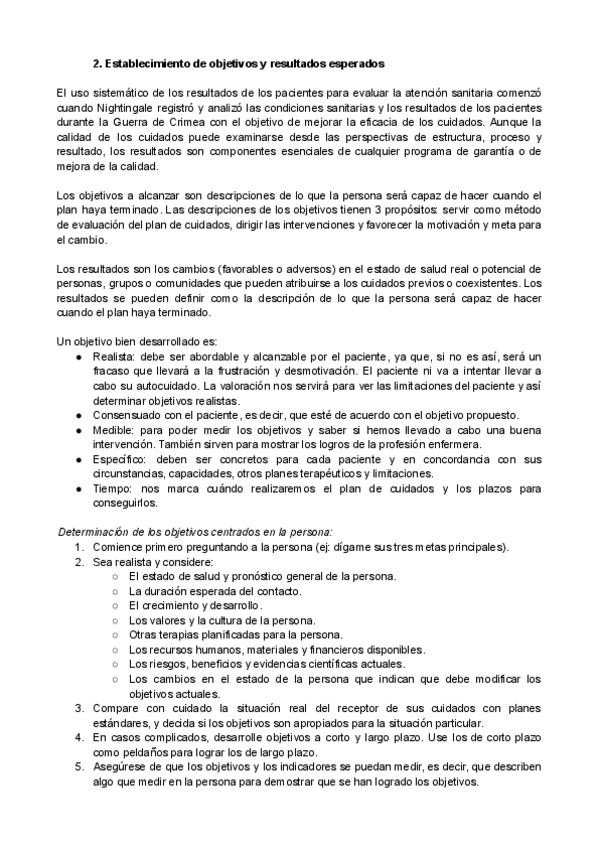 2. Establecimiento de objetivos y resultados esperados

El uso sistemático de los resultados de los pacientes para evaluar la atención sanitaria comenzó cuando Nightingale registró y analizó las condiciones sanitarias y los resultados de los pacientes durante la Guerra de Crimea con el objetivo de mejorar la eficacia de los cuidados. Aunque la calidad de los cuidados puede examinarse desde las perspectivas de estructura, proceso y resultado, los resultados son componentes esenciales de cualquier programa de garantía o de mejora de la calidad.

Los objetivos a alcanzar son descripciones de lo que la persona será capaz de hacer cuando el plan haya terminado. Las descripciones de los objetivos tienen 3 propósitos: servir como método de evaluación del plan de cuidados, dirigir las intervenciones y favorecer la motivación y meta para el cambio.

Los resultados son los cambios (favorables o adversos) en el estado de salud real o potencial de personas, grupos o comunidades que pueden atribuirse a los cuidados previos o coexistentes. Los resultados se pueden definir como la descripción de lo que la persona será capaz de hacer cuando el plan haya terminado.

Un objetivo bien desarrollado es:
● Realista: debe ser abordable y alcanzable por el paciente, ya que, si no es así, será un fracaso que llevará a la frustración y desmotivación. El paciente ni va a intentar llevar a cabo su autocuidado. La valoración nos servirá para ver las limitaciones del paciente y así determinar objetivos realistas.
● Consensuado con el paciente, es decir, que esté de acuerdo con el objetivo propuesto.
● Medible: para poder medir los objetivos y saber si hemos llevado a cabo una buena intervención. También sirven para mostrar los logros de la profesión enfermera.
● Específico: deben ser concretos para cada paciente y en concordancia con sus circunstancias, capacidades, otros planes terapéuticos y limitaciones.
● Tiempo: nos marca cuándo realizaremos el plan de cuidados y los plazos para conseguirlos.

Determinación de los objetivos centrados en la persona:
1. Comience primero preguntando a la persona (ej: dígame sus tres metas principales).
2. Sea realista y considere:
○ El estado de salud y pronóstico general de la persona.
○ La duración esperada del contacto.
○ El crecimiento y desarrollo.
○ Los valores y la cultura de la persona.
○ Otras terapias planificadas para la persona.
○ Los recursos humanos, materiales y financieros disponibles.
○ Los riesgos, beneficios y evidencias científicas actuales.
○ Los cambios en el estado de la persona que indican que debe modificar los objetivos actuales.
3. Compare con cuidado la situación real del receptor de sus cuidados con planes estándares, y decida si los objetivos son apropiados para la situación particular.
4. En casos complicados, desarrolle objetivos a corto y largo plazo. Use los de corto plazo como peldaños para lograr los de largo plazo.
5. Asegúrese de que los objetivos y los indicadores se puedan medir, es decir, que describen algo que medir en la persona para demostrar que se han logrado los objetivos.